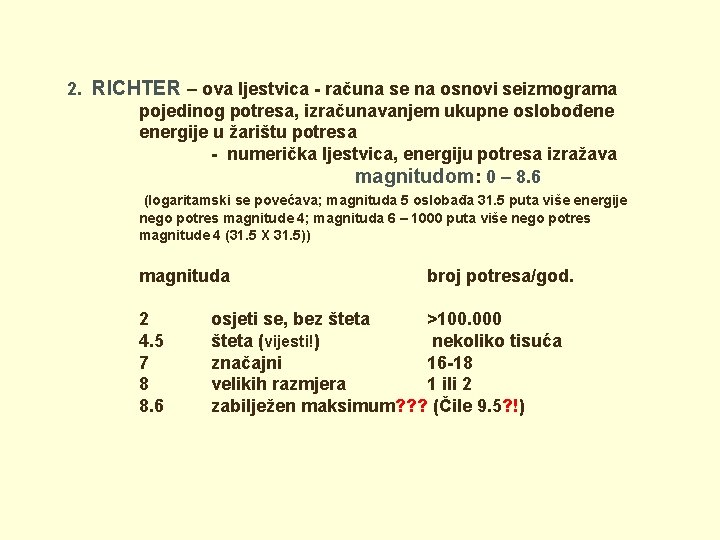 2. RICHTER – ova ljestvica - računa se na osnovi seizmograma pojedinog potresa, izračunavanjem ukupne oslobođene energije u žarištu potresa

- numerička ljestvica, energiju potresa izražava magnitudom: 0 – 8.6

(logaritamski se povećava; magnituda 5 oslobađa 31.5 puta više energije nego potres magnitude 4; magnituda 6 – 1000 puta više nego potres magnitude 4 (31.5 X 31.5))

| magnituda | | broj potresa/god. |
|---|---|---|
| 2 | osjeti se, bez šteta | >100.000 |
| 4.5 | šteta (vijesti!) | nekoliko tisuća |
| 7 | značajni | 16-18 |
| 8 | velikih razmjera | 1 ili 2 |
| 8.6 | zabilježen maksimum??? (Čile 9.5?!) | |